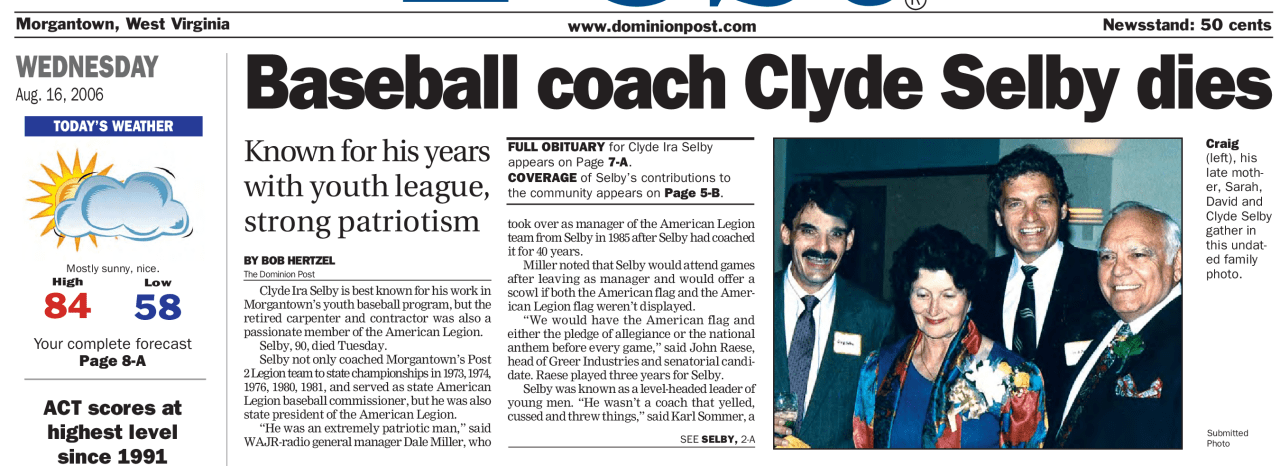 Morgantown, West Virginia

www.dominionpost.com

Newsstand: 50 cents

WEDNESDAY

Aug. 16, 2006

TODAY'S WEATHER

Mostly sunny, nice.

High 84

Low 58

Your complete forecast Page 8-A

ACT scores at highest level since 1991

Baseball coach Clyde Selby dies

Known for his years with youth league, strong patriotism

BY BOB HERTZEL

The Dominion Post

Clyde Ira Selby is best known for his work in Morgantown's youth baseball program, but the retired carpenter and contractor was also a passionate member of the American Legion.

Selby, 90, died Tuesday.

Selby not only coached Morgantown's Post 2 Legion team to state championships in 1973, 1974, 1976, 1980, 1981, and served as state American Legion baseball commissioner, but he was also state president of the American Legion.

"He was an extremely patriotic man," said WAJR-radio general manager Dale Miller, who

FULL OBITUARY for Clyde Ira Selby appears on Page 7-A.

COVERAGE of Selby's contributions to the community appears on Page 5-B.

took over as manager of the American Legion team from Selby in 1985 after Selby had coached it for 40 years.

Miller noted that Selby would attend games after leaving as manager and would offer a scowl if both the American flag and the American Legion flag weren't displayed.

"We would have the American flag and either the pledge of allegiance or the national anthem before every game," said John Raese, head of Greer Industries and senatorial candidate. Raese played three years for Selby.

Selby was known as a level-headed leader of young men. "He wasn't a coach that yelled, cussed and threw things," said Karl Sommer, a

SEE SELBY, 2-A

Craig (left), his late mother, Sarah, David and Clyde Selby gather in this undated family photo.

Submitted Photo